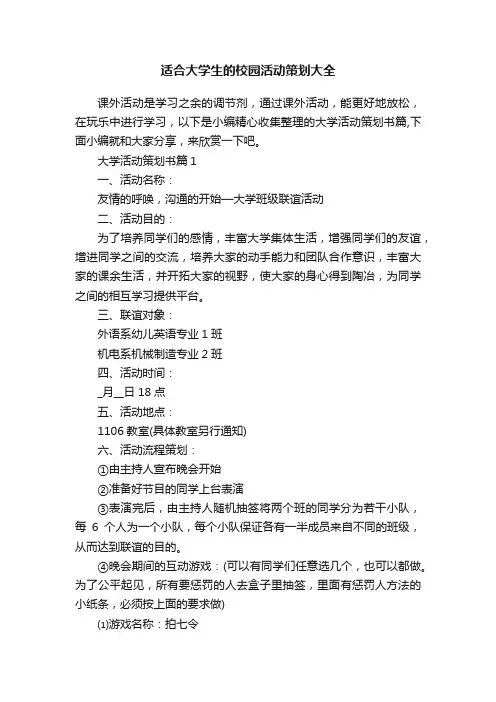 适合大学生的校园活动策划大全

课外活动是学习之余的调节剂，通过课外活动，能更好地放松，在玩乐中进行学习，以下是小编精心收集整理的大学活动策划书篇,下面小编就和大家分享，来欣赏一下吧。

大学活动策划书篇 1

一、活动名称：

友情的呼唤，沟通的开始—大学班级联谊活动

二、活动目的：

为了培养同学们的感情，丰富大学集体生活，增强同学们的友谊，增进同学之间的交流，培养大家的动手能力和团队合作意识，丰富大家的课余生活，并开拓大家的视野，使大家的身心得到陶冶，为同学之间的相互学习提供平台。

三、联谊对象：

外语系幼儿英语专业 1 班

机电系机械制造专业 2 班

四、活动时间：

_月__日 18 点

五、活动地点：

1106 教室(具体教室另行通知)

六、活动流程策划：

①由主持人宣布晚会开始

②准备好节目的同学上台表演

③表演完后，由主持人随机抽签将两个班的同学分为若干小队，每 6 个人为一个小队，每个小队保证各有一半成员来自不同的班级，从而达到联谊的目的。

④晚会期间的互动游戏：(可以有同学们任意选几个，也可以都做。为了公平起见，所有要惩罚的人去盒子里抽签，里面有惩罚人方法的小纸条，必须按上面的要求做)

⑴游戏名称：拍七令